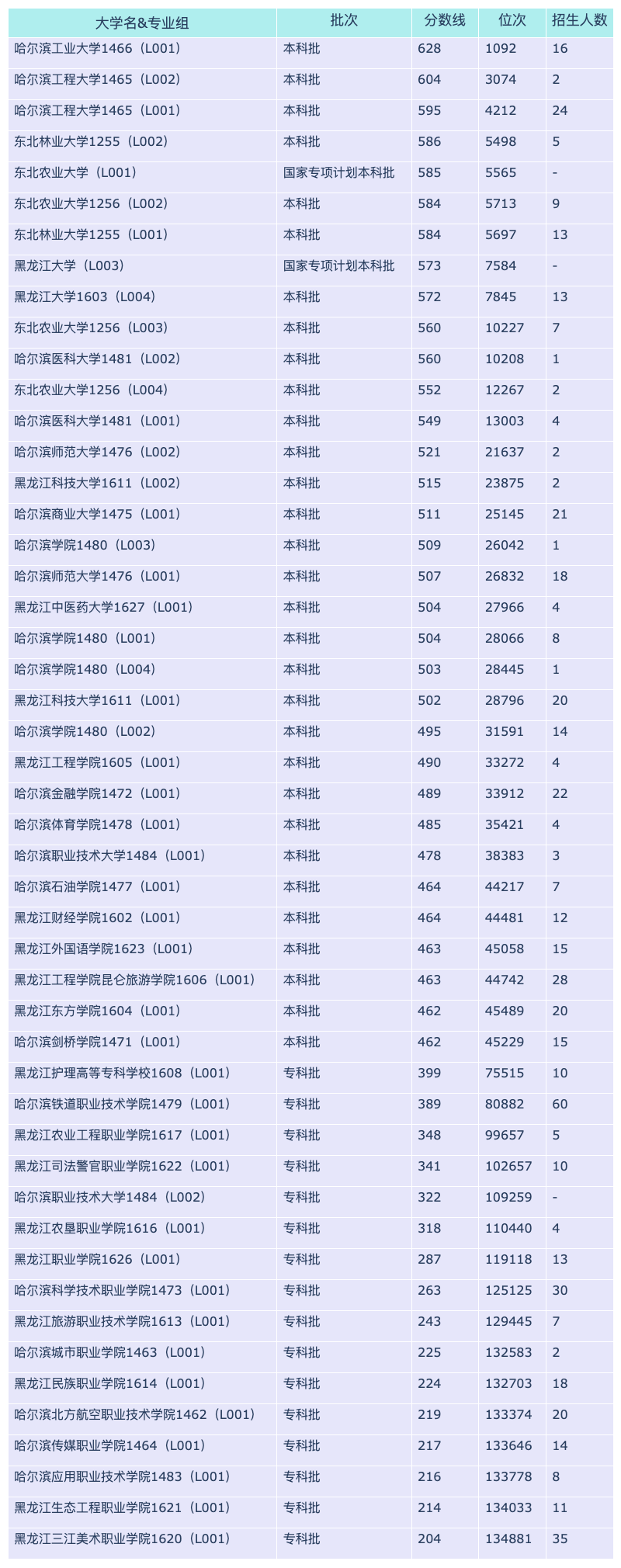 | 大学名&专业组 | 批次 | 分数线 | 位次 | 招生人数 |
|---|---|---|---|---|
| 哈尔滨工业大学1466（L001） | 本科批 | 628 | 1092 | 16 |
| 哈尔滨工程大学1465（L002） | 本科批 | 604 | 3074 | 2 |
| 哈尔滨工程大学1465（L001） | 本科批 | 595 | 4212 | 24 |
| 东北林业大学1255（L002） | 本科批 | 586 | 5498 | 5 |
| 东北农业大学（L001） | 国家专项计划本科批 | 585 | 5565 | - |
| 东北农业大学1256（L002） | 本科批 | 584 | 5713 | 9 |
| 东北林业大学1255（L001） | 本科批 | 584 | 5697 | 13 |
| 黑龙江大学（L003） | 国家专项计划本科批 | 573 | 7584 | - |
| 黑龙江大学1603（L004） | 本科批 | 572 | 7845 | 13 |
| 东北农业大学1256（L003） | 本科批 | 560 | 10227 | 7 |
| 哈尔滨医科大学1481（L002） | 本科批 | 560 | 10208 | 1 |
| 东北农业大学1256（L004） | 本科批 | 552 | 12267 | 2 |
| 哈尔滨医科大学1481（L001） | 本科批 | 549 | 13003 | 4 |
| 哈尔滨师范大学1476（L002） | 本科批 | 521 | 21637 | 2 |
| 黑龙江科技大学1611（L002） | 本科批 | 515 | 23875 | 2 |
| 哈尔滨商业大学1475（L001） | 本科批 | 511 | 25145 | 21 |
| 哈尔滨学院1480（L003） | 本科批 | 509 | 26042 | 1 |
| 哈尔滨师范大学1476（L001） | 本科批 | 507 | 26832 | 18 |
| 黑龙江中医药大学1627（L001） | 本科批 | 504 | 27966 | 4 |
| 哈尔滨学院1480（L001） | 本科批 | 504 | 28066 | 8 |
| 哈尔滨学院1480（L004） | 本科批 | 503 | 28445 | 1 |
| 黑龙江科技大学1611（L001） | 本科批 | 502 | 28796 | 20 |
| 哈尔滨学院1480（L002） | 本科批 | 495 | 31591 | 14 |
| 黑龙江工程学院1605（L001） | 本科批 | 490 | 33272 | 4 |
| 哈尔滨金融学院1472（L001） | 本科批 | 489 | 33912 | 22 |
| 哈尔滨体育学院1478（L001） | 本科批 | 485 | 35421 | 4 |
| 哈尔滨职业技术大学1484（L001） | 本科批 | 478 | 38383 | 3 |
| 哈尔滨石油学院1477（L001） | 本科批 | 464 | 44217 | 7 |
| 黑龙江财经学院1602（L001） | 本科批 | 464 | 44481 | 12 |
| 黑龙江外国语学院1623（L001） | 本科批 | 463 | 45058 | 15 |
| 黑龙江工程学院昆仑旅游学院1606（L001） | 本科批 | 463 | 44742 | 28 |
| 黑龙江东方学院1604（L001） | 本科批 | 462 | 45489 | 20 |
| 哈尔滨剑桥学院1471（L001） | 本科批 | 462 | 45229 | 15 |
| 黑龙江护理高等专科学校1608（L001） | 专科批 | 399 | 75515 | 10 |
| 哈尔滨铁道职业技术学院1479（L001） | 专科批 | 389 | 80882 | 60 |
| 黑龙江农业工程职业学院1617（L001） | 专科批 | 348 | 99657 | 5 |
| 黑龙江司法警官职业学院1622（L001） | 专科批 | 341 | 102657 | 10 |
| 哈尔滨职业技术大学1484（L002） | 专科批 | 322 | 109259 | - |
| 黑龙江农垦职业学院1616（L001） | 专科批 | 318 | 110440 | 4 |
| 黑龙江职业学院1626（L001） | 专科批 | 287 | 119118 | 13 |
| 哈尔滨科学技术职业学院1473（L001） | 专科批 | 263 | 125125 | 30 |
| 黑龙江旅游职业技术学院1613（L001） | 专科批 | 243 | 129445 | 7 |
| 哈尔滨城市职业学院1463（L001） | 专科批 | 225 | 132583 | 2 |
| 黑龙江民族职业学院1614（L001） | 专科批 | 224 | 132703 | 18 |
| 哈尔滨北方航空职业技术学院1462（L001） | 专科批 | 219 | 133374 | 20 |
| 哈尔滨传媒职业学院1464（L001） | 专科批 | 217 | 133646 | 14 |
| 哈尔滨应用职业技术学院1483（L001） | 专科批 | 216 | 133778 | 8 |
| 黑龙江生态工程职业学院1621（L001） | 专科批 | 214 | 134033 | 11 |
| 黑龙江三江美术职业学院1620（L001） | 专科批 | 204 | 134881 | 35 |